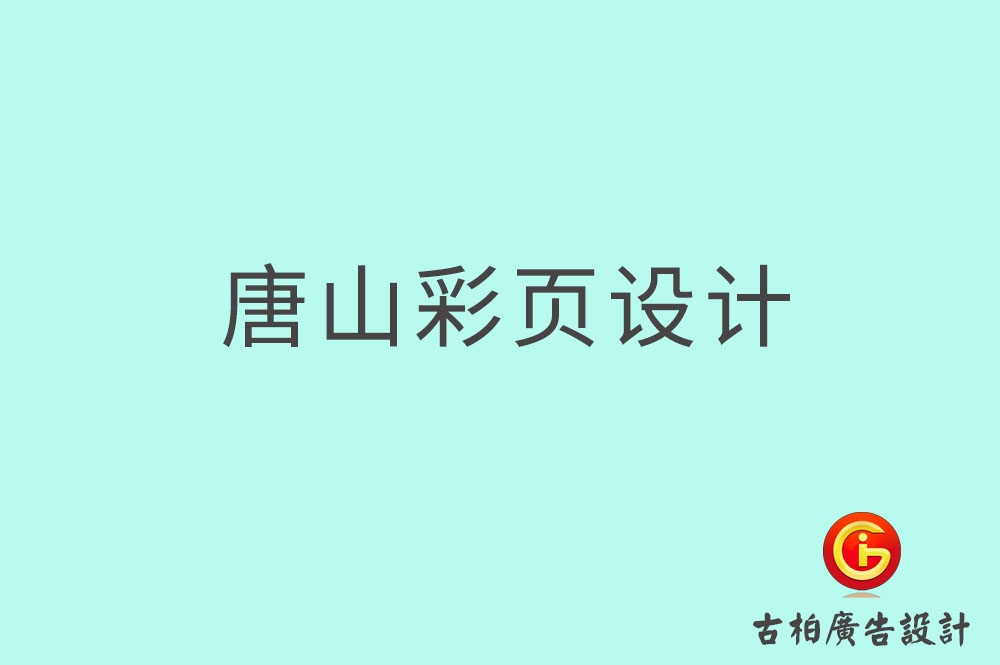 唐山彩页设计

古柏廣告設計